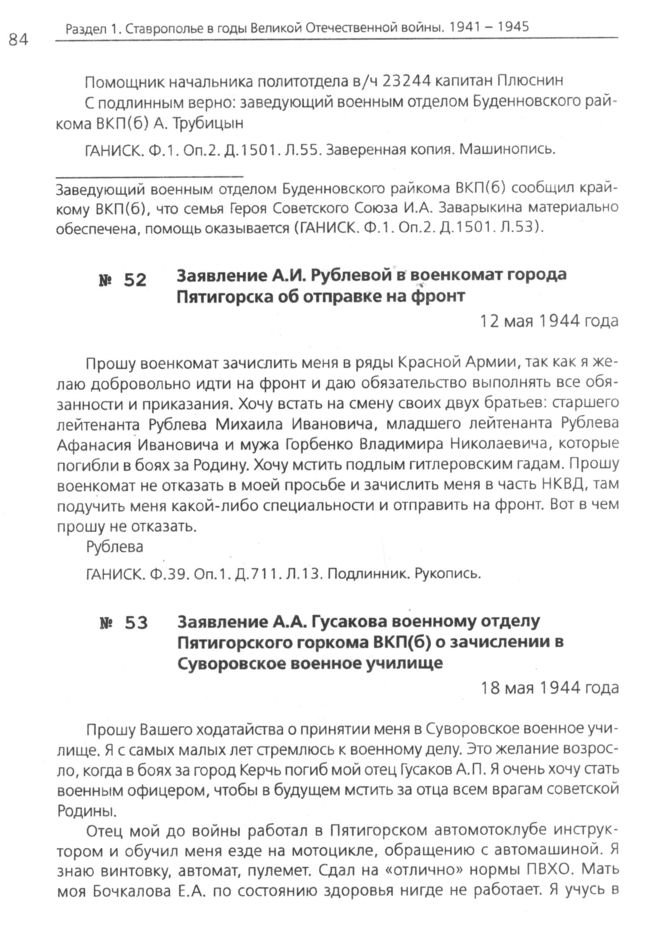 84

Раздел 1. Ставрополье в годы Великой Отечественной войны. 1941 – 1945

Помощник начальника политотдела в/ч 23244 капитан Плюснин
С подлинным верно: заведующий военным отделом Буденновского райкома ВКП(б) А. Трубицын

ГАНИСК. Ф.1. Оп.2. Д.1501. Л.55. Заверенная копия. Машинопись.

Заведующий военным отделом Буденновского райкома ВКП(б) сообщил крайкому ВКП(б), что семья Героя Советского Союза И.А. Заварыкина материально обеспечена, помощь оказывается (ГАНИСК. Ф.1. Оп.2. Д.1501. Л.53).

№ 52 Заявление А.И. Рублевой в военкомат города Пятигорска об отправке на фронт

12 мая 1944 года

Прошу военкомат зачислить меня в ряды Красной Армии, так как я желаю добровольно идти на фронт и даю обязательство выполнять все обязанности и приказания. Хочу встать на смену своих двух братьев: старшего лейтенанта Рублева Михаила Ивановича, младшего лейтенанта Рублева Афанасия Ивановича и мужа Горбенко Владимира Николаевича, которые погибли в боях за Родину. Хочу мстить подлым гитлеровским гадам. Прошу военкомат не отказать в моей просьбе и зачислить меня в часть НКВД, там подучить меня какой-либо специальности и отправить на фронт. Вот в чем прошу не отказать.
Рублева

ГАНИСК. Ф.39. Оп.1. Д.711. Л.13. Подлинник. Рукопись.

№ 53 Заявление А.А. Гусакова военному отделу Пятигорского горкома ВКП(б) о зачислении в Суворовское военное училище

18 мая 1944 года

Прошу Вашего ходатайства о принятии меня в Суворовское военное училище. Я с самых малых лет стремлюсь к военному делу. Это желание возросло, когда в боях за город Керчь погиб мой отец Гусаков А.П. Я очень хочу стать военным офицером, чтобы в будущем мстить за отца всем врагам советской Родины.

Отец мой до войны работал в Пятигорском автомотоклубе инструктором и обучил меня езде на мотоцикле, обращению с автомашиной. Я знаю винтовку, автомат, пулемет. Сдал на «отлично» нормы ПВХО. Мать моя Бочкалова Е.А. по состоянию здоровья нигде не работает. Я учусь в